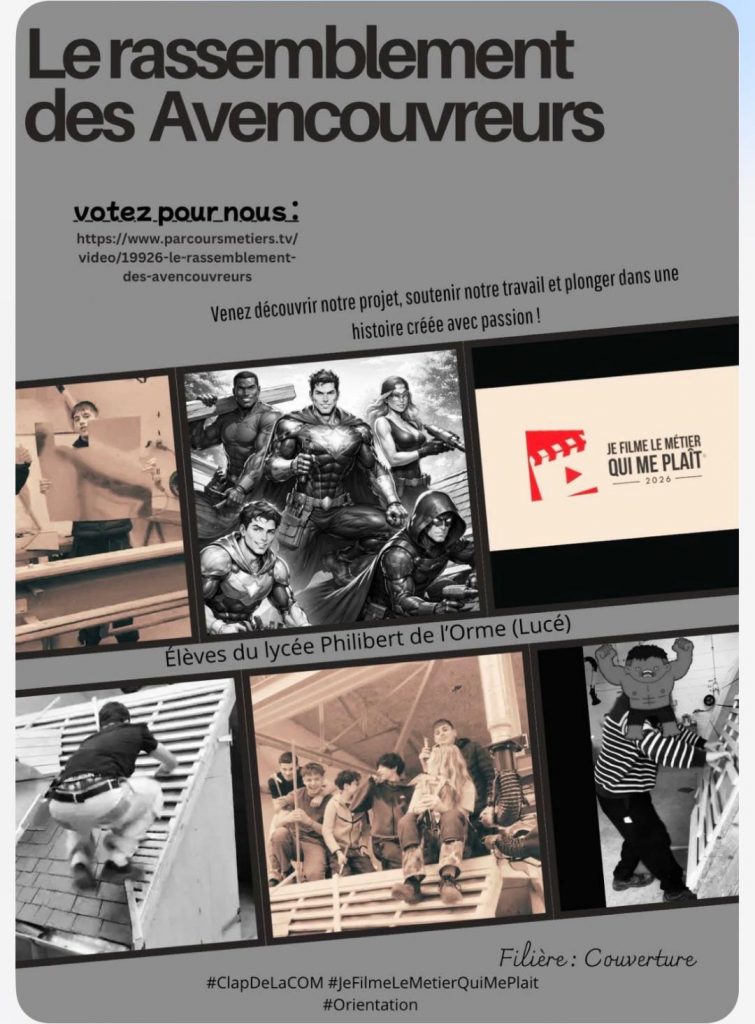 Le rassemblement des Avencouvreurs

votez pour nous :
https://www.parcoursmetiers.tv/video/19926-le-rassemblement-des-avencouvreurs

Venez découvrir notre projet, soutenir notre travail et plonger dans une histoire créée avec passion !

JE FILME LE MÉTIER QUI ME PLAÎT 2026

Élèves du lycée Philibert de l'Orme (Lucé)

Filière : Couverture

#ClapDeLaCOM #JeFilmeLeMetierQuiMePlait #Orientation